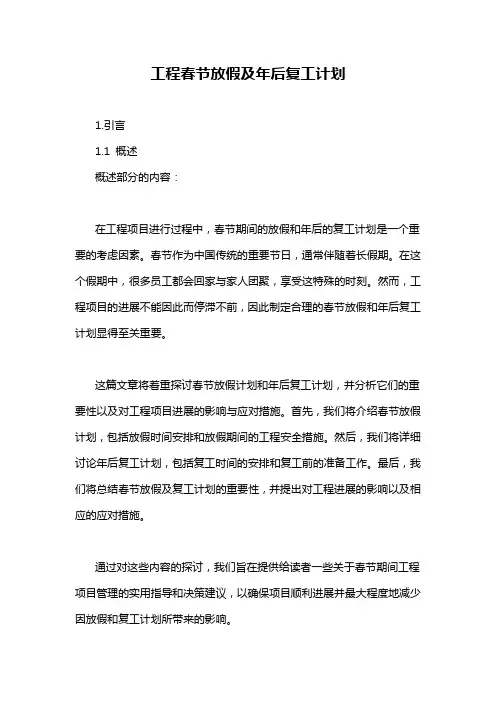 工程春节放假及年后复工计划

1.引言

1.1 概述

概述部分的内容：

在工程项目进行过程中，春节期间的放假和年后的复工计划是一个重要的考虑因素。春节作为中国传统的重要节日，通常伴随着长假期。在这个假期中，很多员工都会回家与家人团聚，享受这特殊的时刻。然而，工程项目的进展不能因此而停滞不前，因此制定合理的春节放假和年后复工计划显得至关重要。

这篇文章将着重探讨春节放假计划和年后复工计划，并分析它们的重要性以及对工程项目进展的影响与应对措施。首先，我们将介绍春节放假计划，包括放假时间安排和放假期间的工程安全措施。然后，我们将详细讨论年后复工计划，包括复工时间的安排和复工前的准备工作。最后，我们将总结春节放假及复工计划的重要性，并提出对工程进展的影响以及相应的应对措施。

通过对这些内容的探讨，我们旨在提供给读者一些关于春节期间工程项目管理的实用指导和决策建议，以确保项目顺利进展并最大程度地减少因放假和复工计划所带来的影响。